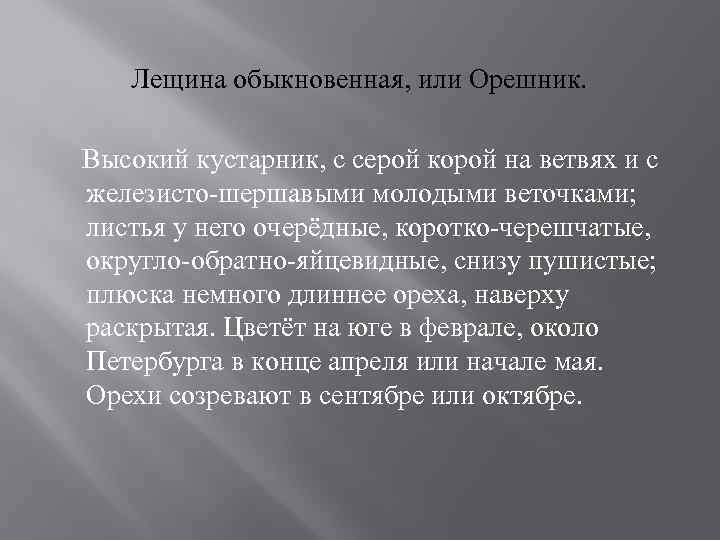 Лещина обыкновенная, или Орешник.

Высокий кустарник, с серой корой на ветвях и с железисто-шершавыми молодыми веточками; листья у него очерёдные, коротко-черешчатые, округло-обратно-яйцевидные, снизу пушистые; плюска немного длиннее ореха, наверху раскрытая. Цветёт на юге в феврале, около Петербурга в конце апреля или начале мая. Орехи созревают в сентябре или октябре.